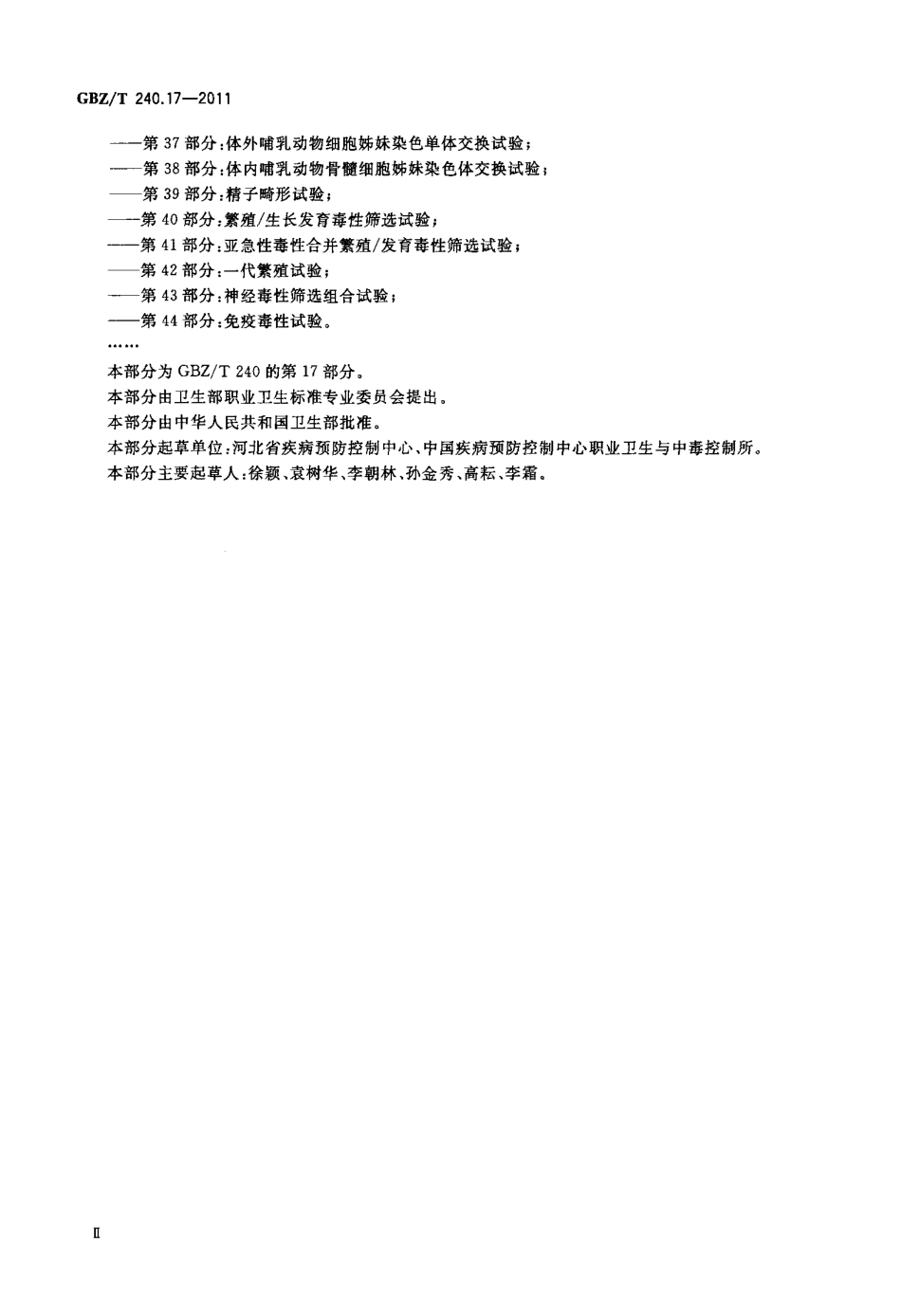 GBZ/T 240.17—2011

——第 37 部分：体外哺乳动物细胞姊妹染色单体交换试验；
——第 38 部分：体内哺乳动物骨髓细胞姊妹染色体交换试验；
——第 39 部分：精子畸形试验；
——第 40 部分：繁殖/生长发育毒性筛选试验；
——第 41 部分：亚急性毒性合并繁殖/发育毒性筛选试验；
——第 42 部分：一代繁殖试验；
——第 43 部分：神经毒性筛选组合试验；
——第 44 部分：免疫毒性试验。
……

本部分为 GBZ/T 240 的第 17 部分。

本部分由卫生部职业卫生标准专业委员会提出。

本部分由中华人民共和国卫生部批准。

本部分起草单位：河北省疾病预防控制中心、中国疾病预防控制中心职业卫生与中毒控制所。

本部分主要起草人：徐颖、袁树华、李朝林、孙金秀、高耘、李霜。

II